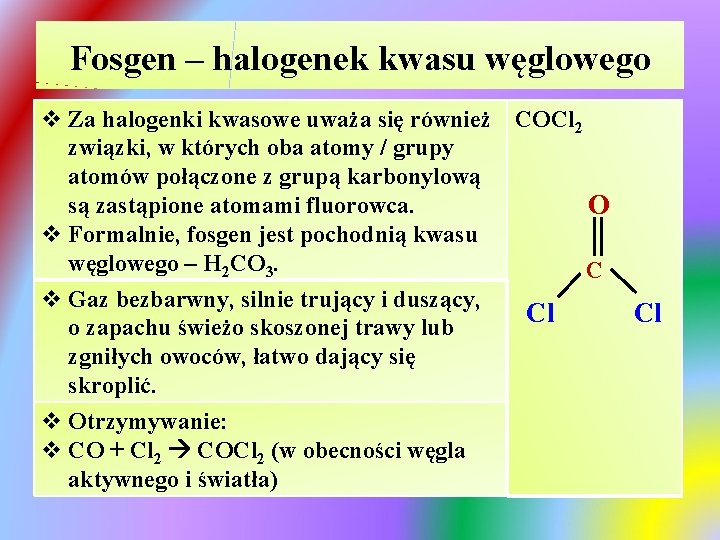 Fosgen – halogenek kwasu węglowego

❖ Za halogenki kwasowe uważa się również związki, w których oba atomy / grupy atomów połączone z grupą karbonylową są zastąpione atomami fluorowca.
❖ Formalnie, fosgen jest pochodnią kwasu węglowego – $H_2CO_3$.

❖ Gaz bezbarwny, silnie trujący i duszący, o zapachu świeżo skoszonej trawy lub zgniłych owoców, łatwo dający się skroplić.

❖ Otrzymywanie:
❖ $CO + Cl_2 \rightarrow COCl_2$ (w obecności węgla aktywnego i światła)

$COCl_2$

O
C
Cl Cl